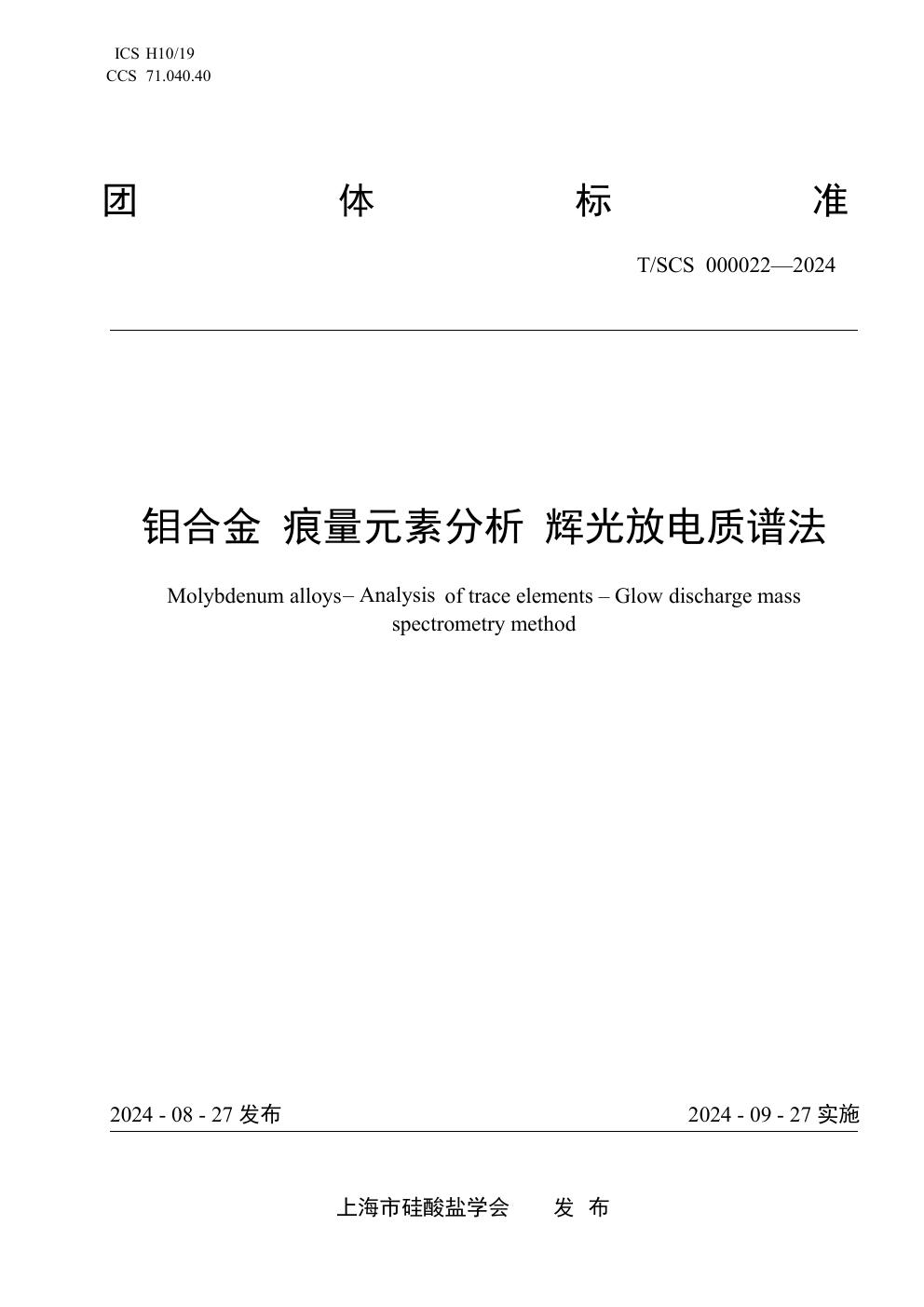 ICS H10/19
CCS 71.040.40

团 体 标 准

T/SCS 000022—2024

钼合金 痕量元素分析 辉光放电质谱法

Molybdenum alloys– Analysis of trace elements – Glow discharge mass spectrometry method

2024 - 08 - 27 发布

2024 - 09 - 27 实施

上海市硅酸盐学会 发 布